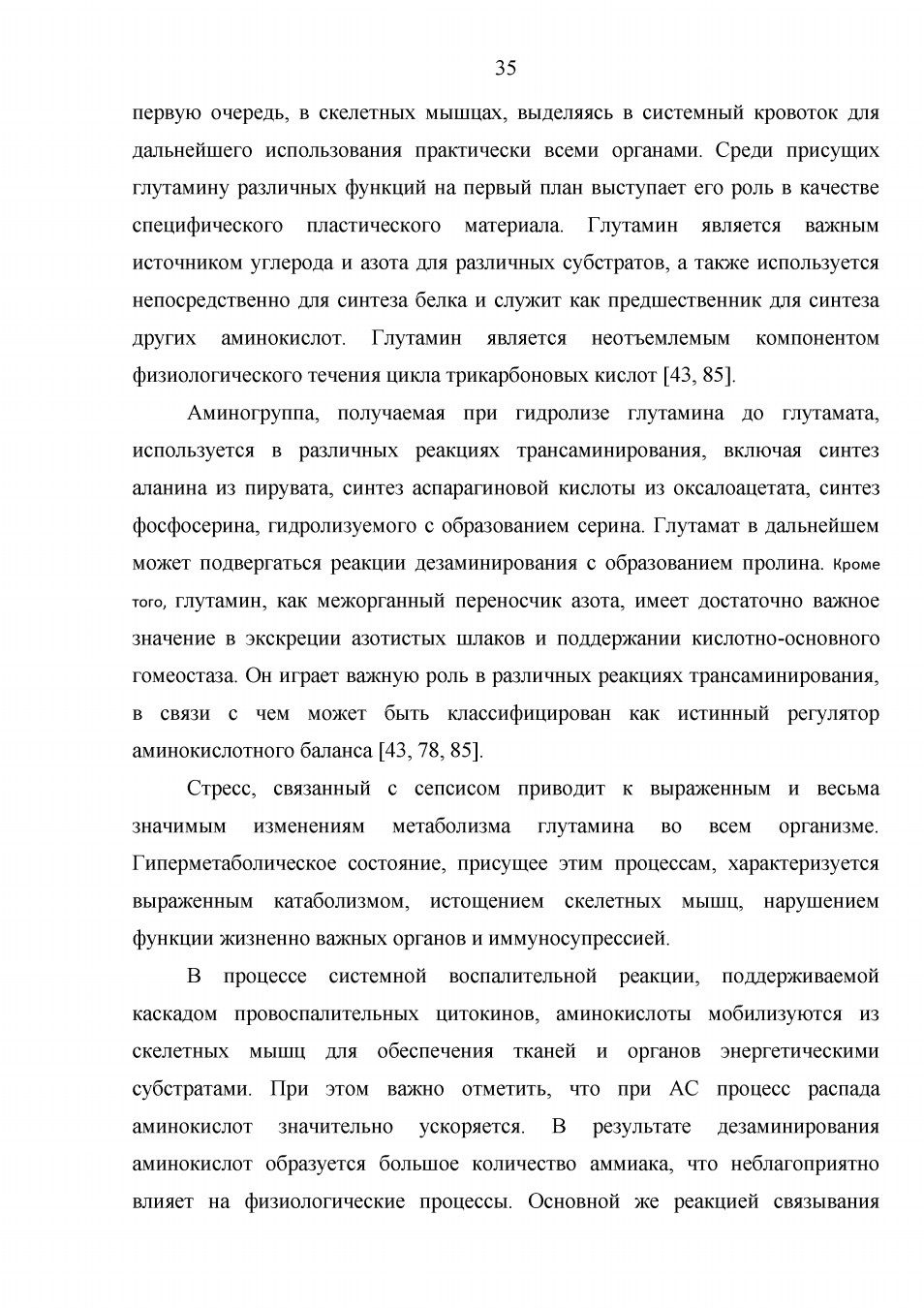 35

первую очередь, в скелетных мышцах, выделяясь в системный кровоток для дальнейшего использования практически всеми органами. Среди присущих глутамину различных функций на первый план выступает его роль в качестве специфического пластического материала. Глутамин является важным источником углерода и азота для различных субстратов, а также используется непосредственно для синтеза белка и служит как предшественник для синтеза других аминокислот. Глутамин является неотъемлемым компонентом физиологического течения цикла трикарбоновых кислот [43, 85].

Аминогруппа, получаемая при гидролизе глутамина до глутамата, используется в различных реакциях трансаминирования, включая синтез аланина из пирувата, синтез аспарагиновой кислоты из оксалоацетата, синтез фосфосерина, гидролизуемого с образованием серина. Глутамат в дальнейшем может подвергаться реакции дезаминирования с образованием пролина. Кроме того, глутамин, как межорганный переносчик азота, имеет достаточно важное значение в экскреции азотистых шлаков и поддержании кислотно-основного гомеостаза. Он играет важную роль в различных реакциях трансаминирования, в связи с чем может быть классифицирован как истинный регулятор аминокислотного баланса [43, 78, 85].

Стресс, связанный с сепсисом приводит к выраженным и весьма значимым изменениям метаболизма глутамина во всем организме. Гиперметаболическое состояние, присущее этим процессам, характеризуется выраженным катаболизмом, истощением скелетных мышц, нарушением функции жизненно важных органов и иммуносупрессией.

В процессе системной воспалительной реакции, поддерживаемой каскадом провоспалительных цитокинов, аминокислоты мобилизуются из скелетных мышц для обеспечения тканей и органов энергетическими субстратами. При этом важно отметить, что при АС процесс распада аминокислот значительно ускоряется. В результате дезаминирования аминокислот образуется большое количество аммиака, что неблагоприятно влияет на физиологические процессы. Основной же реакцией связывания